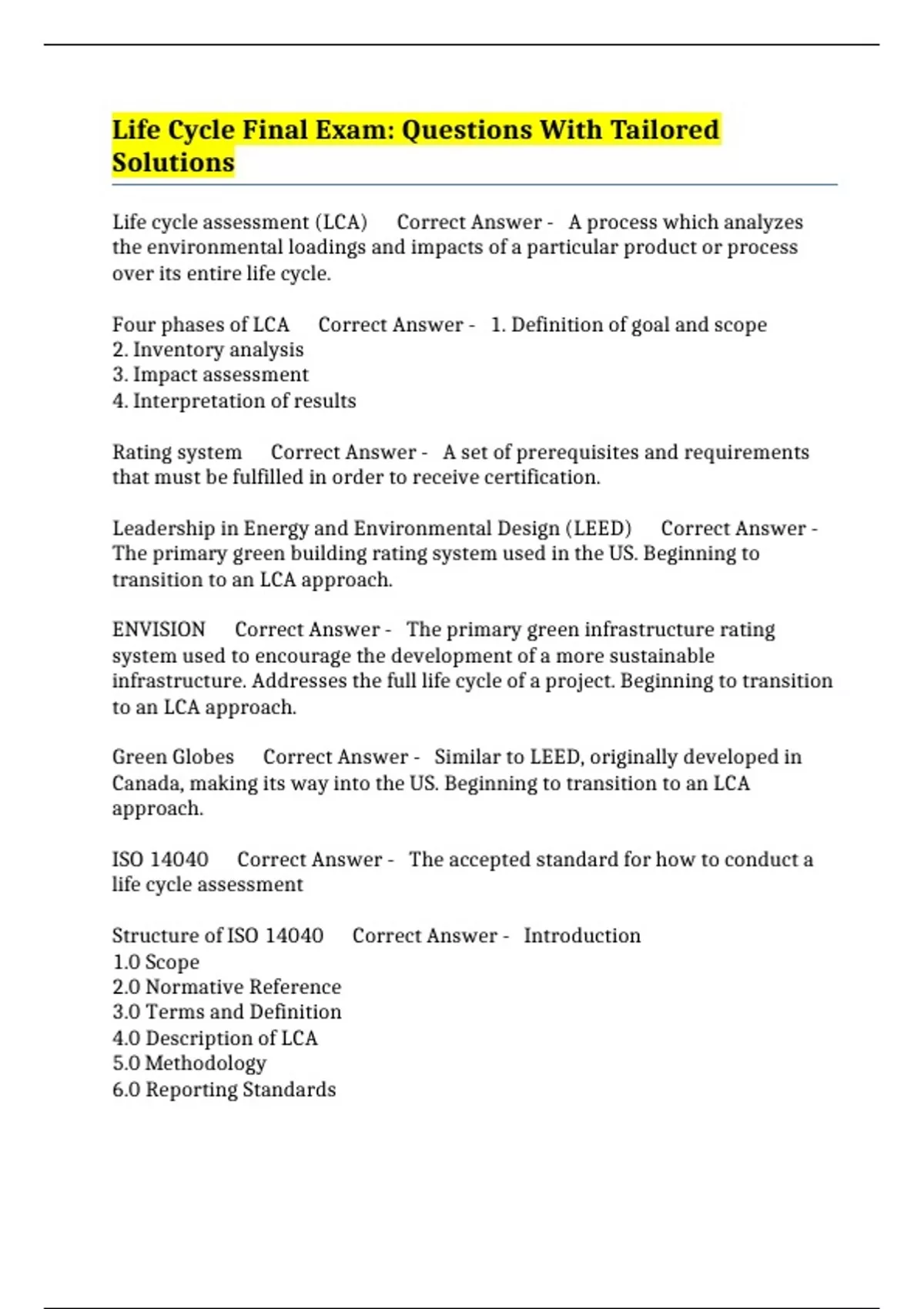 Life Cycle Final Exam: Questions With Tailored Solutions

Life cycle assessment (LCA)  Correct Answer -  A process which analyzes the environmental loadings and impacts of a particular product or process over its entire life cycle.

Four phases of LCA  Correct Answer -  1. Definition of goal and scope
2. Inventory analysis
3. Impact assessment
4. Interpretation of results

Rating system  Correct Answer -  A set of prerequisites and requirements that must be fulfilled in order to receive certification.

Leadership in Energy and Environmental Design (LEED)  Correct Answer -  The primary green building rating system used in the US. Beginning to transition to an LCA approach.

ENVISION  Correct Answer -  The primary green infrastructure rating system used to encourage the development of a more sustainable infrastructure. Addresses the full life cycle of a project. Beginning to transition to an LCA approach.

Green Globes  Correct Answer -  Similar to LEED, originally developed in Canada, making its way into the US. Beginning to transition to an LCA approach.

ISO 14040  Correct Answer -  The accepted standard for how to conduct a life cycle assessment

Structure of ISO 14040  Correct Answer -  Introduction
1.0 Scope
2.0 Normative Reference
3.0 Terms and Definition
4.0 Description of LCA
5.0 Methodology
6.0 Reporting Standards